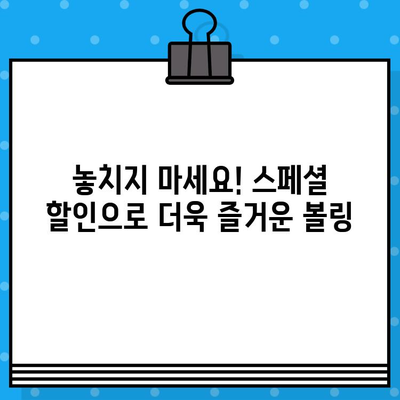 놓치지 마세요! 스페셜 할인으로 더욱 즐거운 볼링